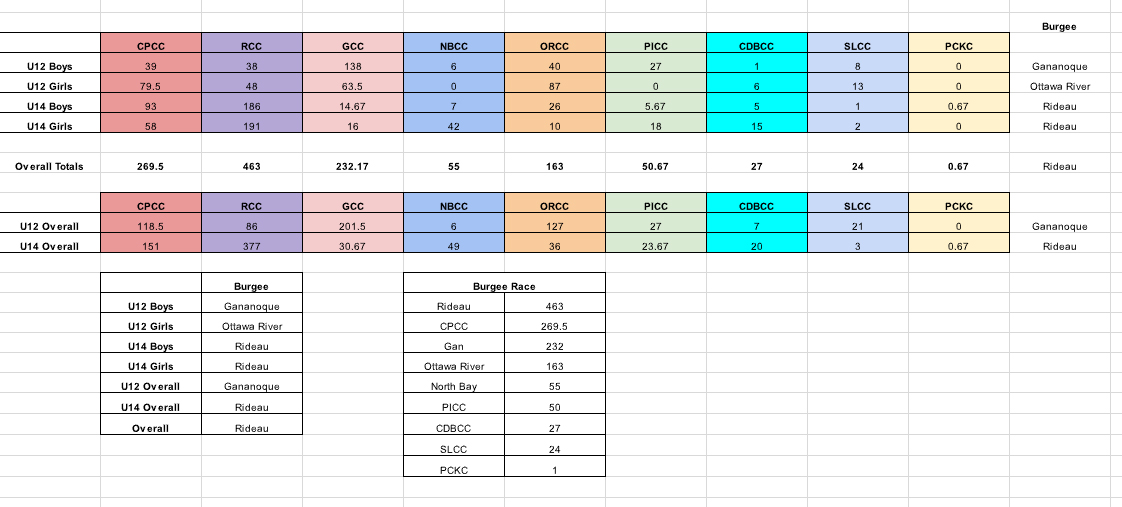 | | CPCC | RCC | GCC | NBCC | ORCC | PICC | CDBCC | SLCC | PCKC | Burgee |
|---|---|---|---|---|---|---|---|---|---|---|
| U12 Boys | 39 | 38 | 138 | 6 | 40 | 27 | 1 | 8 | 0 | Gananoque |
| U12 Girls | 79.5 | 48 | 63.5 | 0 | 87 | 0 | 6 | 13 | 0 | Ottawa River |
| U14 Boys | 93 | 186 | 14.67 | 7 | 26 | 5.67 | 5 | 1 | 0.67 | Rideau |
| U14 Girls | 58 | 191 | 16 | 42 | 10 | 18 | 15 | 2 | 0 | Rideau |
| Overall Totals | 269.5 | 463 | 232.17 | 55 | 163 | 50.67 | 27 | 24 | 0.67 | Rideau |

| | CPCC | RCC | GCC | NBCC | ORCC | PICC | CDBCC | SLCC | PCKC | |
|---|---|---|---|---|---|---|---|---|---|---|
| U12 Overall | 118.5 | 86 | 201.5 | 6 | 127 | 27 | 7 | 21 | 0 | Gananoque |
| U14 Overall | 151 | 377 | 30.67 | 49 | 36 | 23.67 | 20 | 3 | 0.67 | Rideau |

| | Burgee |
|---|---|
| U12 Boys | Gananoque |
| U12 Girls | Ottawa River |
| U14 Boys | Rideau |
| U14 Girls | Rideau |
| U12 Overall | Gananoque |
| U14 Overall | Rideau |
| Overall | Rideau |

| Burgee Race | |
|---|---|
| Rideau | 463 |
| CPCC | 269.5 |
| Gan | 232 |
| Ottawa River | 163 |
| North Bay | 55 |
| PICC | 50 |
| CDBCC | 27 |
| SLCC | 24 |
| PCKC | 1 |